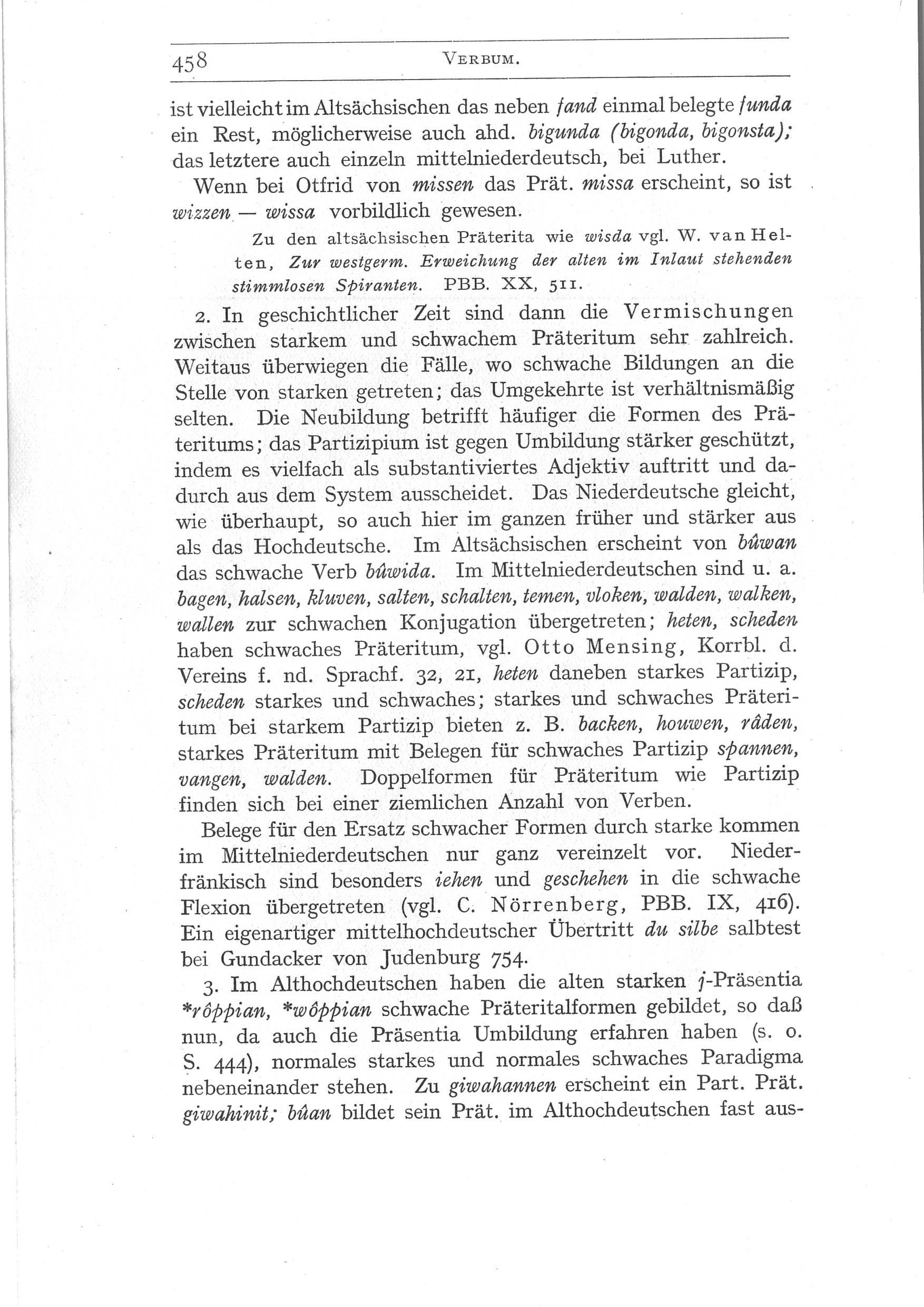 458 VERBUM.

ist vielleicht im Altsächsischen das neben fand einmal belegte funda ein Rest, möglicherweise auch ahd. bigunda (bigonda, bigonsta); das letztere auch einzeln mittelniederdeutsch, bei Luther.

Wenn bei Otfrid von missen das Prät. missa erscheint, so ist wizzen — wissa vorbildlich gewesen.

Zu den altsächsischen Präterita wie wisda vgl. W. van Helten, Zur westgerm. Erweichung der alten im Inlaut stehenden stimmlosen Spiranten. PBB. XX, 511.

2. In geschichtlicher Zeit sind dann die Vermischungen zwischen starkem und schwachem Präteritum sehr zahlreich. Weitaus überwiegen die Fälle, wo schwache Bildungen an die Stelle von starken getreten; das Umgekehrte ist verhältnismäßig selten. Die Neubildung betrifft häufiger die Formen des Präteritums; das Partizipium ist gegen Umbildung stärker geschützt, indem es vielfach als substantiviertes Adjektiv auftritt und dadurch aus dem System ausscheidet. Das Niederdeutsche gleicht, wie überhaupt, so auch hier im ganzen früher und stärker aus als das Hochdeutsche. Im Altsächsischen erscheint von bûwan das schwache Verb bûwida. Im Mittelniederdeutschen sind u. a. bagen, halsen, kluven, salten, schalten, temen, vloken, walden, walken, wallen zur schwachen Konjugation übergetreten; heten, scheden haben schwaches Präteritum, vgl. Otto Mensing, Korrbl. d. Vereins f. nd. Sprachf. 32, 21, heten daneben starkes Partizip, scheden starkes und schwaches; starkes und schwaches Präteritum bei starkem Partizip bieten z. B. backen, houwen, râden, starkes Präteritum mit Belegen für schwaches Partizip spannen, vangen, walden. Doppelformen für Präteritum wie Partizip finden sich bei einer ziemlichen Anzahl von Verben.

Belege für den Ersatz schwacher Formen durch starke kommen im Mittelniederdeutschen nur ganz vereinzelt vor. Niederfränkisch sind besonders iehen und geschehen in die schwache Flexion übergetreten (vgl. C. Nörrenberg, PBB. IX, 416). Ein eigenartiger mittelhochdeutscher Übertritt du silbe salbtest bei Gundacker von Judenburg 754.

3. Im Althochdeutschen haben die alten starken j-Präsentia *rôppian, *wôppian schwache Präteritalformen gebildet, so daß nun, da auch die Präsentia Umbildung erfahren haben (s. o. S. 444), normales starkes und normales schwaches Paradigma nebeneinander stehen. Zu giwahannen erscheint ein Part. Prät. giwahinit; bûan bildet sein Prät. im Althochdeutschen fast aus-